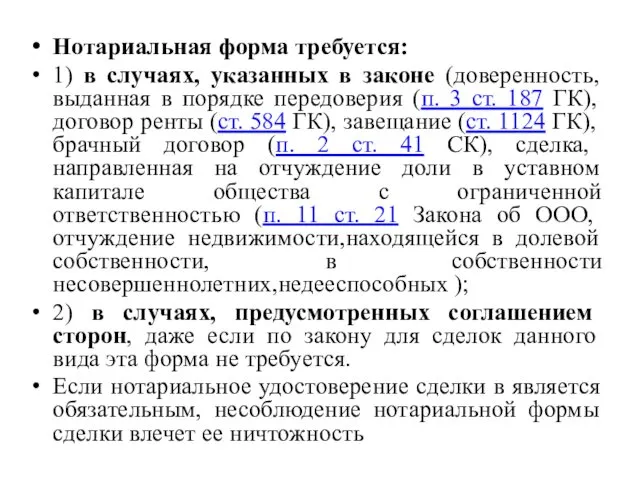 • Нотариальная форма требуется:
• 1) в случаях, указанных в законе (доверенность, выданная в порядке передоверия (п. 3 ст. 187 ГК), договор ренты (ст. 584 ГК), завещание (ст. 1124 ГК), брачный договор (п. 2 ст. 41 СК), сделка, направленная на отчуждение доли в уставном капитале общества с ограниченной ответственностью (п. 11 ст. 21 Закона об ООО, отчуждение недвижимости,находящейся в долевой собственности, в собственности несовершеннолетних,недееспособных );
• 2) в случаях, предусмотренных соглашением сторон, даже если по закону для сделок данного вида эта форма не требуется.
• Если нотариальное удостоверение сделки в является обязательным, несоблюдение нотариальной формы сделки влечет ее ничтожность